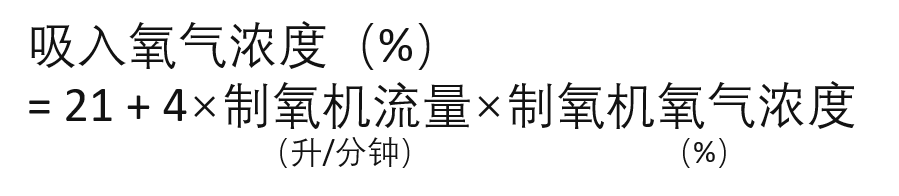 吸入氧气浓度（%）
= 21 + 4×制氧机流量×制氧机氧气浓度
（升/分钟）　　　　（%）